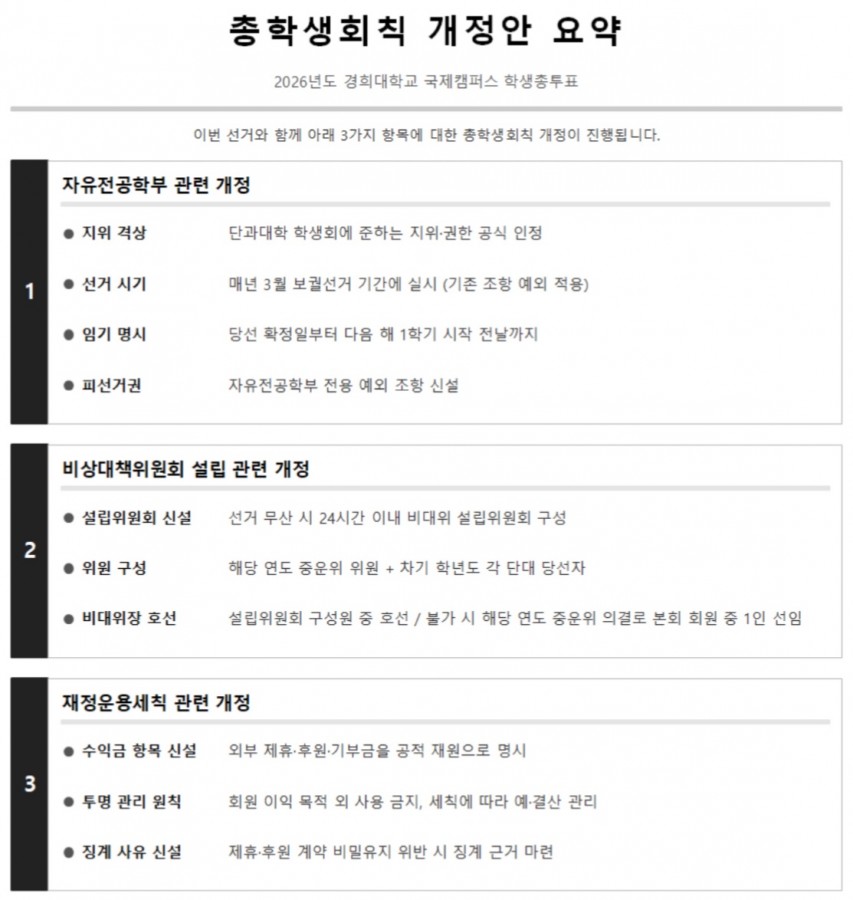 총학생회칙 개정안 요약

2026년도 경희대학교 국제캠퍼스 학생총투표

이번 선거와 함께 아래 3가지 항목에 대한 총학생회칙 개정이 진행됩니다.

1

자유전공학부 관련 개정

● 지위 격상 단과대학 학생회에 준하는 지위·권한 공식 인정

● 선거 시기 매년 3월 보궐선거 기간에 실시 (기존 조항 예외 적용)

● 임기 명시 당선 확정일부터 다음 해 1학기 시작 전날까지

● 피선거권 자유전공학부 전용 예외 조항 신설

2

비상대책위원회 설립 관련 개정

● 설립위원회 신설 선거 무산 시 24시간 이내 비대위 설립위원회 구성

● 위원 구성 해당 연도 중운위 위원 + 차기 학년도 각 단대 당선자

● 비대위장 호선 설립위원회 구성원 중 호선 / 불가 시 해당 연도 중운위 의결로 본회 회원 중 1인 선임

3

재정운용세칙 관련 개정

● 수익금 항목 신설 외부 제휴·후원·기부금을 공적 재원으로 명시

● 투명 관리 원칙 회원 이익 목적 외 사용 금지, 세칙에 따라 예·결산 관리

● 징계 사유 신설 제휴·후원 계약 비밀유지 위반 시 징계 근거 마련